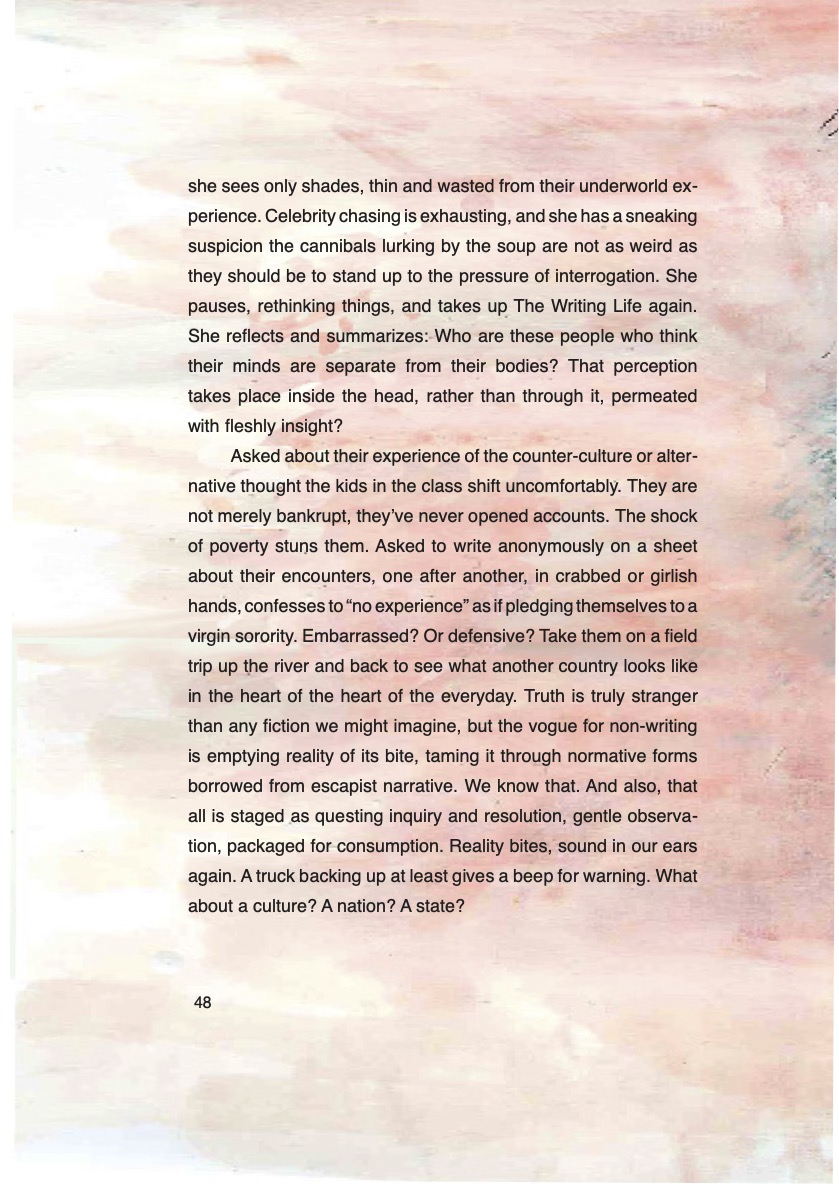 she sees only shades, thin and wasted from their underworld experience. Celebrity chasing is exhausting, and she has a sneaking suspicion the cannibals lurking by the soup are not as weird as they should be to stand up to the pressure of interrogation. She pauses, rethinking things, and takes up The Writing Life again. She reflects and summarizes: Who are these people who think their minds are separate from their bodies? That perception takes place inside the head, rather than through it, permeated with fleshly insight?

Asked about their experience of the counter-culture or alternative thought the kids in the class shift uncomfortably. They are not merely bankrupt, they've never opened accounts. The shock of poverty stuns them. Asked to write anonymously on a sheet about their encounters, one after another, in crabbed or girlish hands, confesses to "no experience" as if pledging themselves to a virgin sorority. Embarrassed? Or defensive? Take them on a field trip up the river and back to see what another country looks like in the heart of the heart of the everyday. Truth is truly stranger than any fiction we might imagine, but the vogue for non-writing is emptying reality of its bite, taming it through normative forms borrowed from escapist narrative. We know that. And also, that all is staged as questing inquiry and resolution, gentle observation, packaged for consumption. Reality bites, sound in our ears again. A truck backing up at least gives a beep for warning. What about a culture? A nation? A state?

48